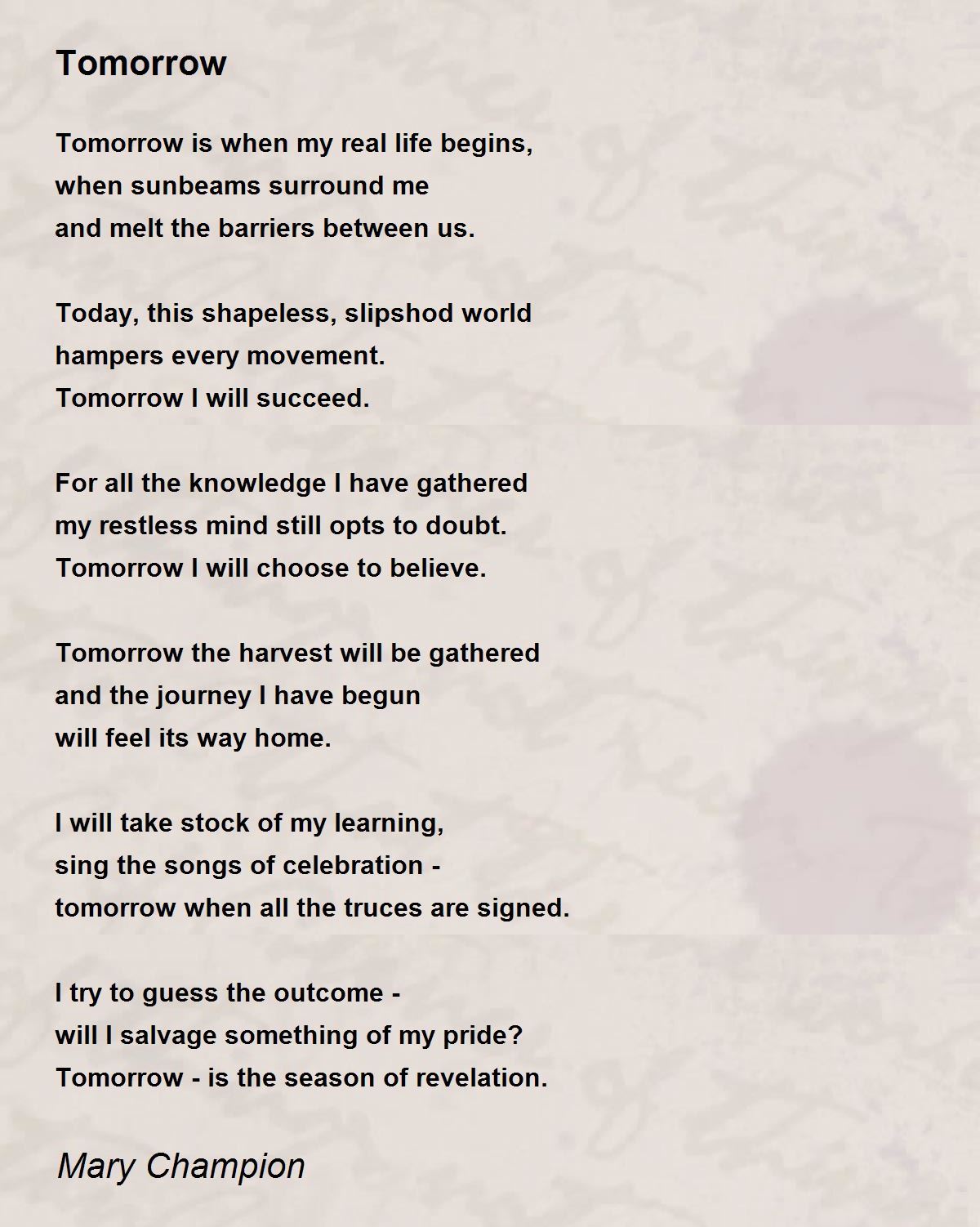 Tomorrow

Tomorrow is when my real life begins,
when sunbeams surround me
and melt the barriers between us.

Today, this shapeless, slipshod world
hampers every movement.
Tomorrow I will succeed.

For all the knowledge I have gathered
my restless mind still opts to doubt.
Tomorrow I will choose to believe.

Tomorrow the harvest will be gathered
and the journey I have begun
will feel its way home.

I will take stock of my learning,
sing the songs of celebration -
tomorrow when all the truces are signed.

I try to guess the outcome -
will I salvage something of my pride?
Tomorrow - is the season of revelation.

Mary Champion